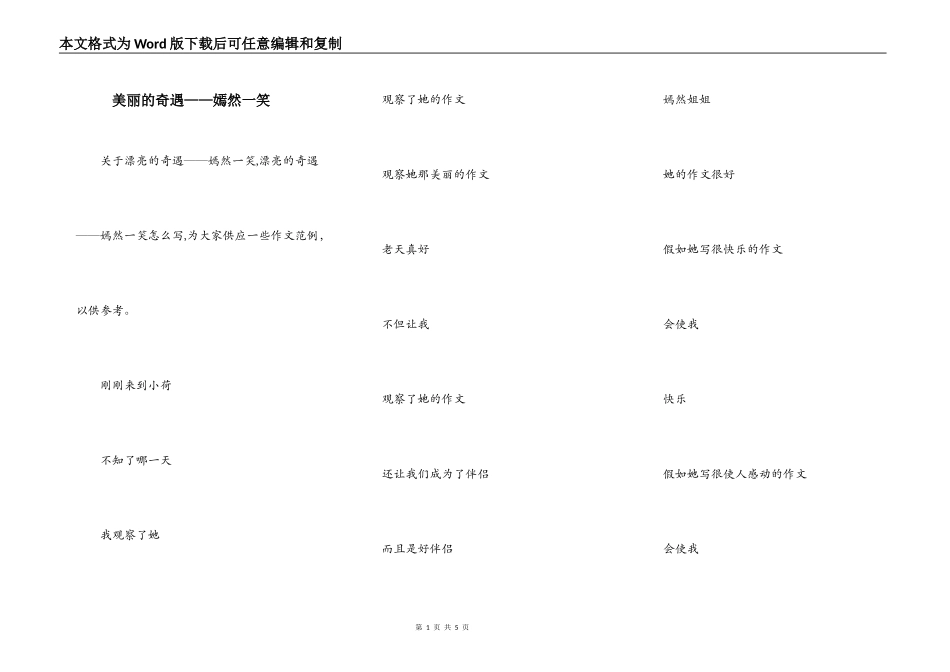 本文格式为Word版下载后可任意编辑和复制

美丽的奇遇——嫣然一笑

关于漂亮的奇遇——嫣然一笑,漂亮的奇遇——嫣然一笑怎么写,为大家供应一些作文范例,以供参考。

刚刚来到小荷

不知了哪一天

我观察了她

观察了她的作文

观察她那美丽的作文

老天真好

不但让我

观察了她的作文

还让我们成为了伴侣

而且是好伴侣

嫣然姐姐

她的作文很好

假如她写很快乐的作文

会使我

快乐

假如她写很使人感动的作文

会使我

第 1 页 共 5 页